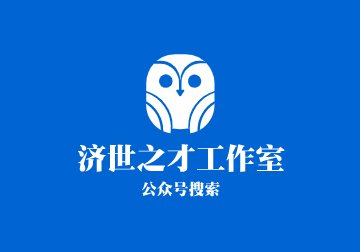 济世之才工作室

公众号搜索